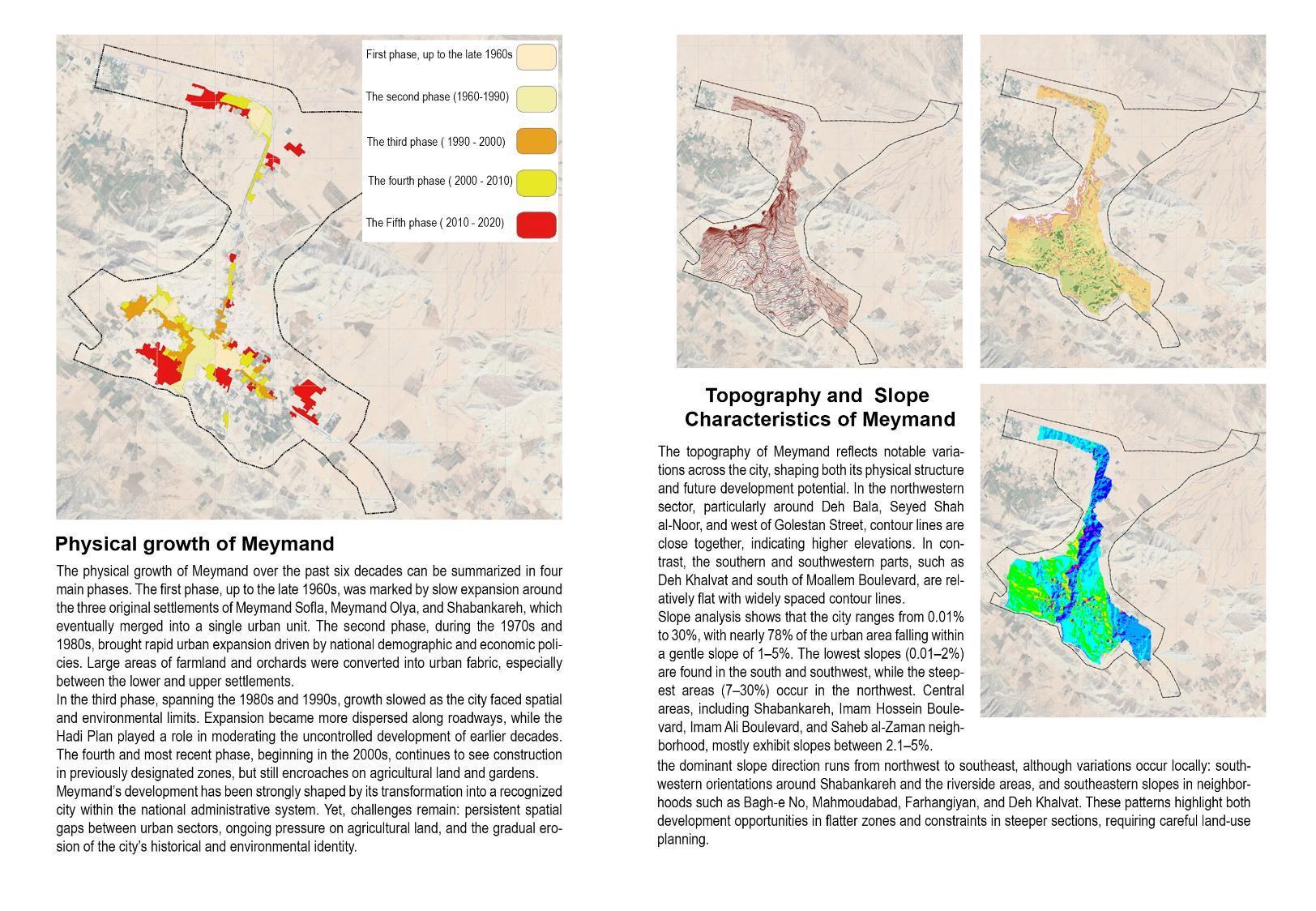 First phase, up to the late 1960s

The second phase (1960-1990)

The third phase ( 1990 - 2000)

The fourth phase ( 2000 - 2010)

The Fifth phase ( 2010 - 2020)

Physical growth of Meymand

The physical growth of Meymand over the past six decades can be summarized in four main phases. The first phase, up to the late 1960s, was marked by slow expansion around the three original settlements of Meymand Sofla, Meymand Olya, and Shabankareh, which eventually merged into a single urban unit. The second phase, during the 1970s and 1980s, brought rapid urban expansion driven by national demographic and economic policies. Large areas of farmland and orchards were converted into urban fabric, especially between the lower and upper settlements.
In the third phase, spanning the 1980s and 1990s, growth slowed as the city faced spatial and environmental limits. Expansion became more dispersed along roadways, while the Hadi Plan played a role in moderating the uncontrolled development of earlier decades. The fourth and most recent phase, beginning in the 2000s, continues to see construction in previously designated zones, but still encroaches on agricultural land and gardens.
Meymand's development has been strongly shaped by its transformation into a recognized city within the national administrative system. Yet, challenges remain: persistent spatial gaps between urban sectors, ongoing pressure on agricultural land, and the gradual erosion of the city's historical and environmental identity.

Topography and Slope Characteristics of Meymand

The topography of Meymand reflects notable variations across the city, shaping both its physical structure and future development potential. In the northwestern sector, particularly around Deh Bala, Seyed Shah al-Noor, and west of Golestan Street, contour lines are close together, indicating higher elevations. In contrast, the southern and southwestern parts, such as Deh Khalvat and south of Moallem Boulevard, are relatively flat with widely spaced contour lines.
Slope analysis shows that the city ranges from 0.01% to 30%, with nearly 78% of the urban area falling within a gentle slope of 1–5%. The lowest slopes (0.01–2%) are found in the south and southwest, while the steepest areas (7–30%) occur in the northwest. Central areas, including Shabankareh, Imam Hossein Boulevard, Imam Ali Boulevard, and Saheb al-Zaman neighborhood, mostly exhibit slopes between 2.1–5%.
the dominant slope direction runs from northwest to southeast, although variations occur locally: southwestern orientations around Shabankareh and the riverside areas, and southeastern slopes in neighborhoods such as Bagh-e No, Mahmoudabad, Farhangiyan, and Deh Khalvat. These patterns highlight both development opportunities in flatter zones and constraints in steeper sections, requiring careful land-use planning.